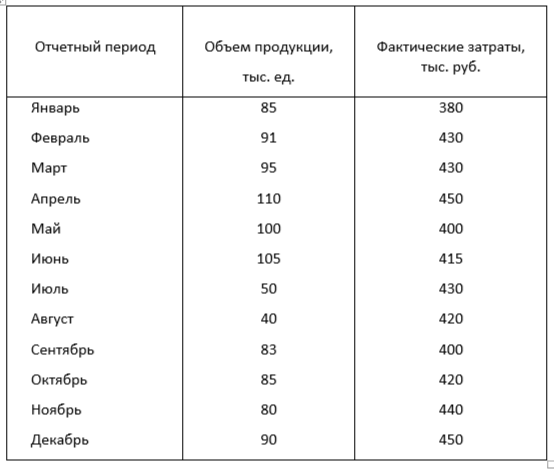 | Отчетный период | Объем продукции, тыс. ед. | Фактические затраты, тыс. руб. |
|---|---|---|
| Январь | 85 | 380 |
| Февраль | 91 | 430 |
| Март | 95 | 430 |
| Апрель | 110 | 450 |
| Май | 100 | 400 |
| Июнь | 105 | 415 |
| Июль | 50 | 430 |
| Август | 40 | 420 |
| Сентябрь | 83 | 400 |
| Октябрь | 85 | 420 |
| Ноябрь | 80 | 440 |
| Декабрь | 90 | 450 |